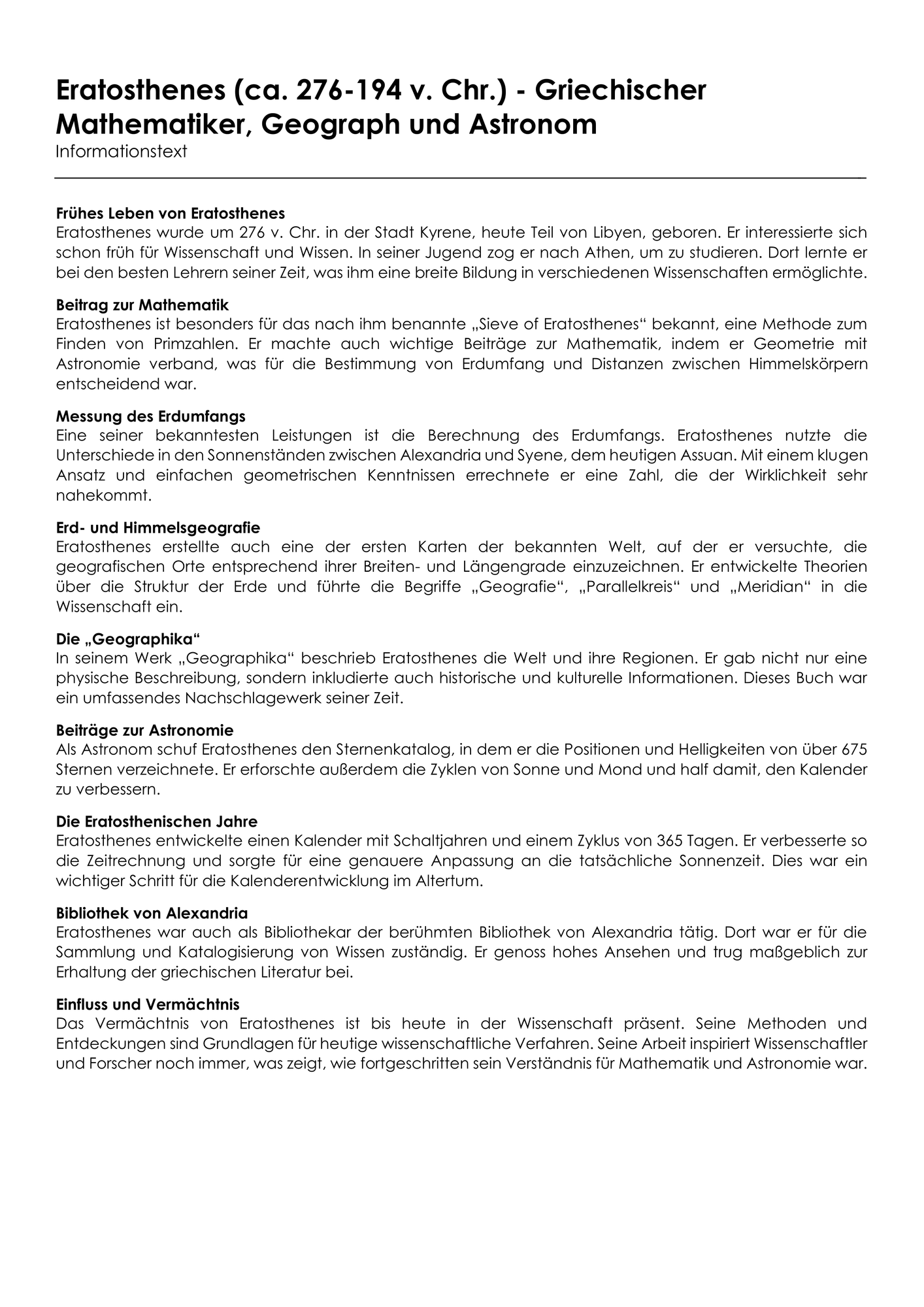 Eratosthenes (ca. 276-194 v. Chr.) - Griechischer Mathematiker, Geograph und Astronom
Informationstext

Frühes Leben von Eratosthenes
Eratosthenes wurde um 276 v. Chr. in der Stadt Kyrene, heute Teil von Libyen, geboren. Er interessierte sich schon früh für Wissenschaft und Wissen. In seiner Jugend zog er nach Athen, um zu studieren. Dort lernte er bei den besten Lehrern seiner Zeit, was ihm eine breite Bildung in verschiedenen Wissenschaften ermöglichte.

Beitrag zur Mathematik
Eratosthenes ist besonders für das nach ihm benannte „Sieve of Eratosthenes“ bekannt, eine Methode zum Finden von Primzahlen. Er machte auch wichtige Beiträge zur Mathematik, indem er Geometrie mit Astronomie verband, was für die Bestimmung von Erdumfang und Distanzen zwischen Himmelskörpern entscheidend war.

Messung des Erdumfangs
Eine seiner bekanntesten Leistungen ist die Berechnung des Erdumfangs. Eratosthenes nutzte die Unterschiede in den Sonnenständen zwischen Alexandria und Syene, dem heutigen Assuan. Mit einem klugen Ansatz und einfachen geometrischen Kenntnissen errechnete er eine Zahl, die der Wirklichkeit sehr nahekommt.

Erd- und Himmelsgeografie
Eratosthenes erstellte auch eine der ersten Karten der bekannten Welt, auf der er versuchte, die geografischen Orte entsprechend ihrer Breiten- und Längengrade einzuzeichnen. Er entwickelte Theorien über die Struktur der Erde und führte die Begriffe „Geografie“, „Parallelkreis“ und „Meridian“ in die Wissenschaft ein.

Die „Geographika“
In seinem Werk „Geographika“ beschrieb Eratosthenes die Welt und ihre Regionen. Er gab nicht nur eine physische Beschreibung, sondern inkludierte auch historische und kulturelle Informationen. Dieses Buch war ein umfassendes Nachschlagewerk seiner Zeit.

Beiträge zur Astronomie
Als Astronom schuf Eratosthenes den Sternenkatalog, in dem er die Positionen und Helligkeiten von über 675 Sternen verzeichnete. Er erforschte außerdem die Zyklen von Sonne und Mond und half damit, den Kalender zu verbessern.

Die Eratosthenischen Jahre
Eratosthenes entwickelte einen Kalender mit Schaltjahren und einem Zyklus von 365 Tagen. Er verbesserte so die Zeitrechnung und sorgte für eine genauere Anpassung an die tatsächliche Sonnenzeit. Dies war ein wichtiger Schritt für die Kalenderentwicklung im Altertum.

Bibliothek von Alexandria
Eratosthenes war auch als Bibliothekar der berühmten Bibliothek von Alexandria tätig. Dort war er für die Sammlung und Katalogisierung von Wissen zuständig. Er genoss hohes Ansehen und trug maßgeblich zur Erhaltung der griechischen Literatur bei.

Einfluss und Vermächtnis
Das Vermächtnis von Eratosthenes ist bis heute in der Wissenschaft präsent. Seine Methoden und Entdeckungen sind Grundlagen für heutige wissenschaftliche Verfahren. Seine Arbeit inspiriert Wissenschaftler und Forscher noch immer, was zeigt, wie fortgeschritten sein Verständnis für Mathematik und Astronomie war.